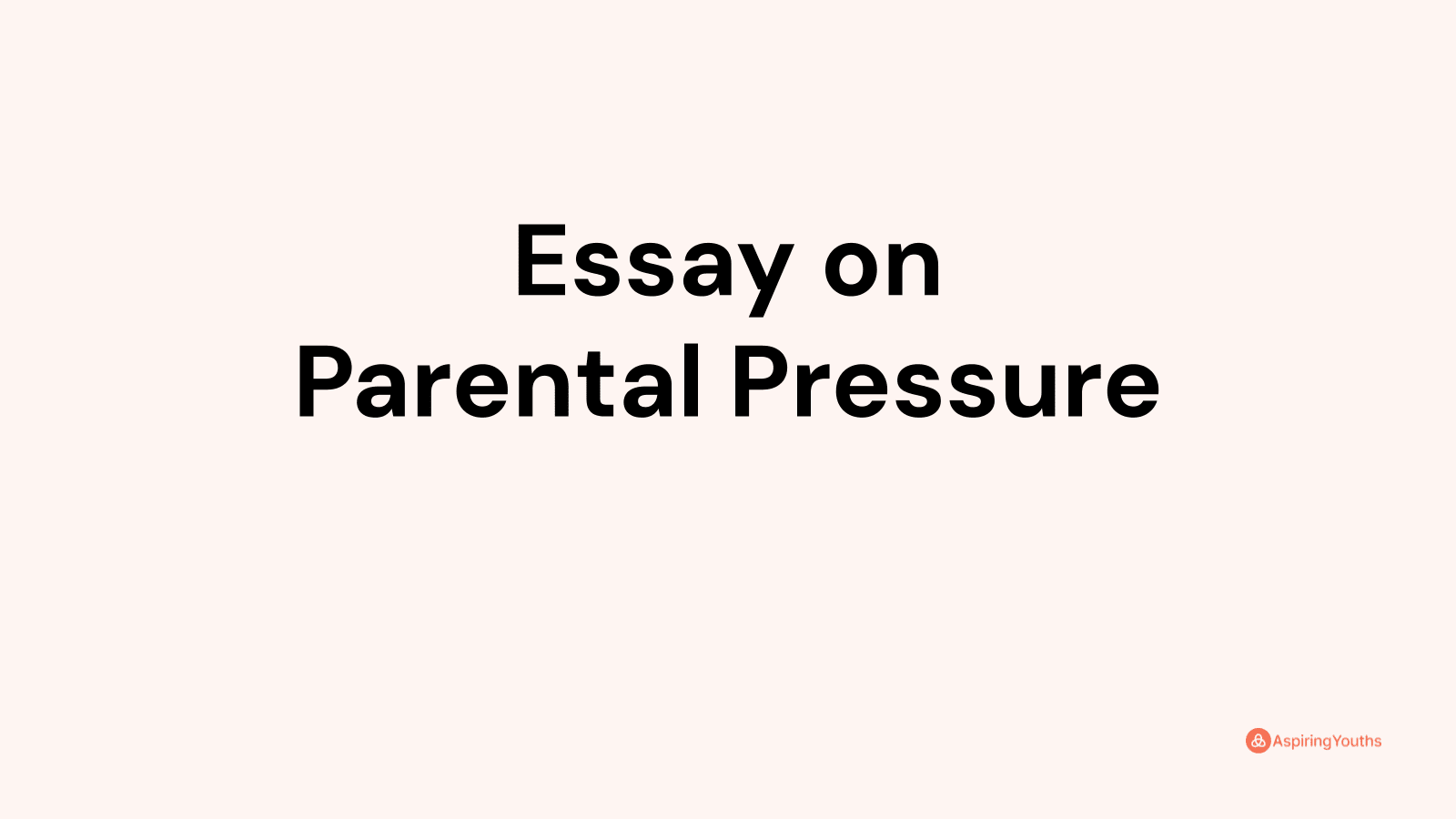 Essay on
Parental Pressure

AspiringYouths